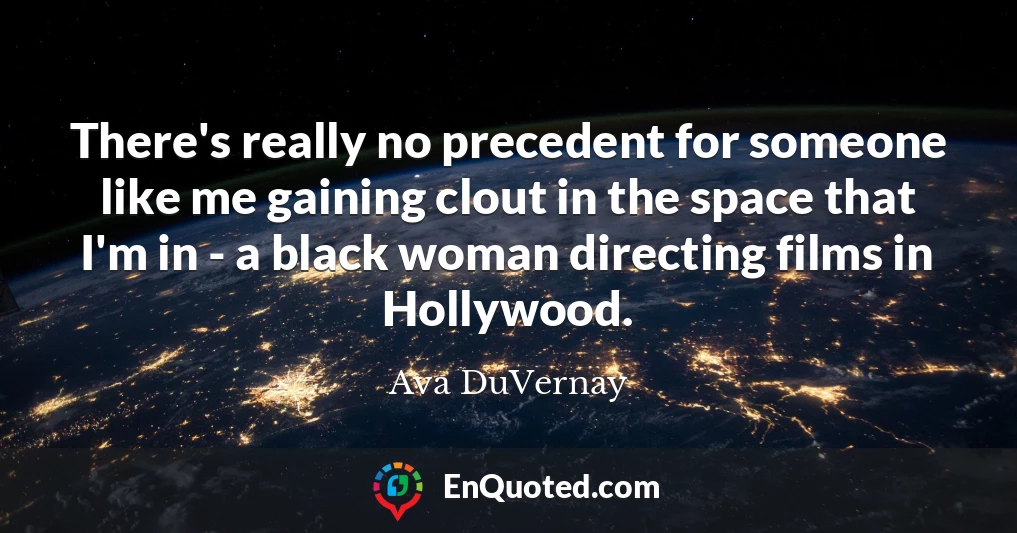 There's really no precedent for someone like me gaining clout in the space that I'm in - a black woman directing films in Hollywood.

Ava DuVernay

EnQuoted.com